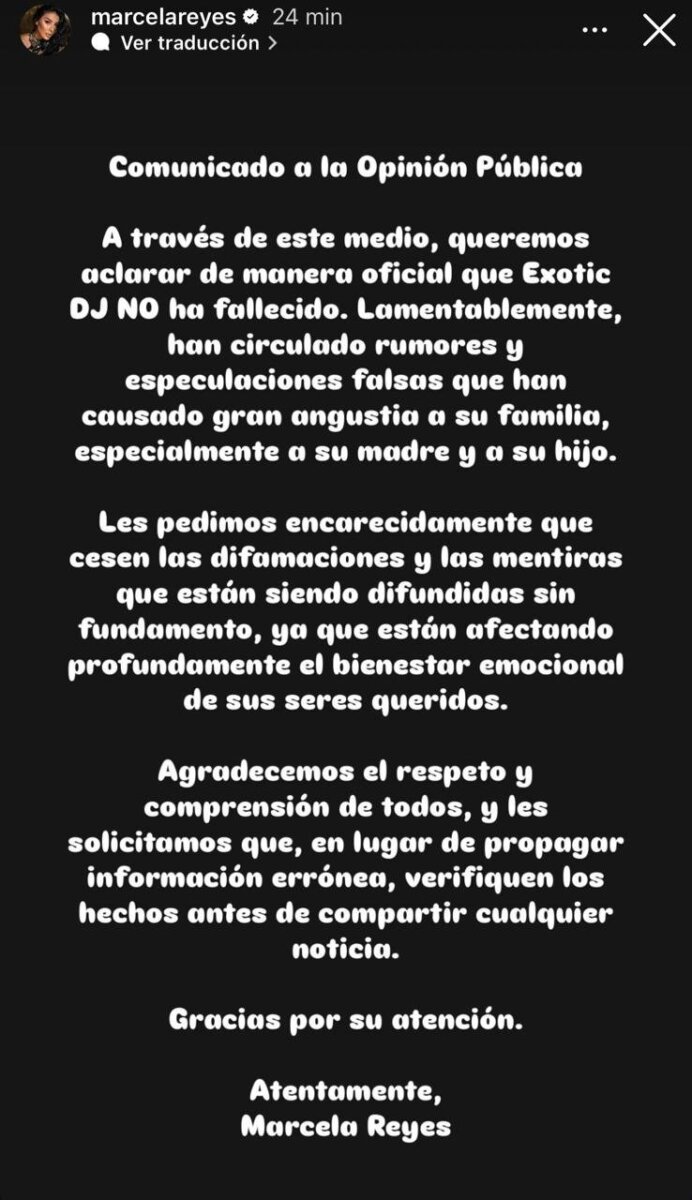 marcelareyes 24 min
Ver traducción >

Comunicado a la Opinión Pública

A través de este medio, queremos aclarar de manera oficial que Exotic DJ NO ha fallecido. Lamentablemente, han circulado rumores y especulaciones falsas que han causado gran angustia a su familia, especialmente a su madre y a su hijo.

Les pedimos encarecidamente que cesen las difamaciones y las mentiras que están siendo difundidas sin fundamento, ya que están afectando profundamente el bienestar emocional de sus seres queridos.

Agradecemos el respeto y comprensión de todos, y les solicitamos que, en lugar de propagar información errónea, verifiquen los hechos antes de compartir cualquier noticia.

Gracias por su atención.

Atentamente,
Marcela Reyes